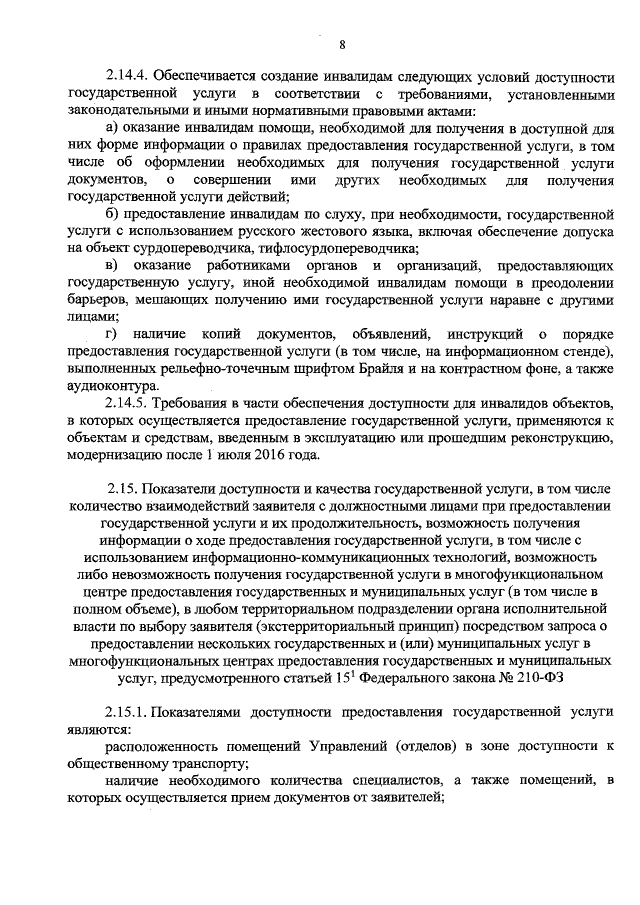 8

2.14.4. Обеспечивается создание инвалидам следующих условий доступности государственной услуги в соответствии с требованиями, установленными законодательными и иными нормативными правовыми актами:

а) оказание инвалидам помощи, необходимой для получения в доступной для них форме информации о правилах предоставления государственной услуги, в том числе об оформлении необходимых для получения государственной услуги документов, о совершении ими других необходимых для получения государственной услуги действий;

б) предоставление инвалидам по слуху, при необходимости, государственной услуги с использованием русского жестового языка, включая обеспечение допуска на объект сурдопереводчика, тифлосурдопереводчика;

в) оказание работниками органов и организаций, предоставляющих государственную услугу, иной необходимой инвалидам помощи в преодолении барьеров, мешающих получению ими государственной услуги наравне с другими лицами;

г) наличие копий документов, объявлений, инструкций о порядке предоставления государственной услуги (в том числе, на информационном стенде), выполненных рельефно-точечным шрифтом Брайля и на контрастном фоне, а также аудиоконтура.

2.14.5. Требования в части обеспечения доступности для инвалидов объектов, в которых осуществляется предоставление государственной услуги, применяются к объектам и средствам, введенным в эксплуатацию или прошедшим реконструкцию, модернизацию после 1 июля 2016 года.

2.15. Показатели доступности и качества государственной услуги, в том числе количество взаимодействий заявителя с должностными лицами при предоставлении государственной услуги и их продолжительность, возможность получения информации о ходе предоставления государственной услуги, в том числе с использованием информационно-коммуникационных технологий, возможность либо невозможность получения государственной услуги в многофункциональном центре предоставления государственных и муниципальных услуг (в том числе в полном объеме), в любом территориальном подразделении органа исполнительной власти по выбору заявителя (экстерриториальный принцип) посредством запроса о предоставлении нескольких государственных и (или) муниципальных услуг в многофункциональных центрах предоставления государственных и муниципальных услуг, предусмотренного статьей $15^1$ Федерального закона № 210-ФЗ

2.15.1. Показателями доступности предоставления государственной услуги являются:

расположенность помещений Управлений (отделов) в зоне доступности к общественному транспорту;

наличие необходимого количества специалистов, а также помещений, в которых осуществляется прием документов от заявителей;